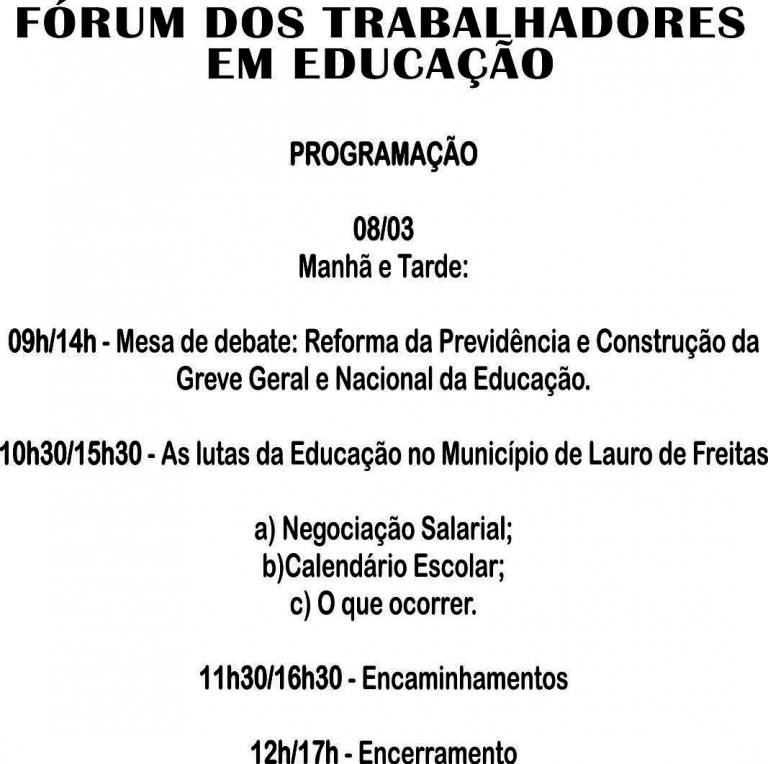 FÓRUM DOS TRABALHADORES EM EDUCAÇÃO

PROGRAMAÇÃO

08/03
Manhã e Tarde:

09h/14h - Mesa de debate: Reforma da Previdência e Construção da Greve Geral e Nacional da Educação.

10h30/15h30 - As lutas da Educação no Município de Lauro de Freitas

a) Negociação Salarial;
b)Calendário Escolar;
c) O que ocorrer.

11h30/16h30 - Encaminhamentos

12h/17h - Encerramento